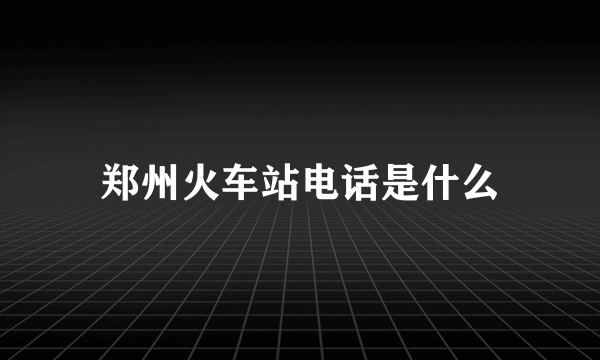 郑州火车站电话是什么